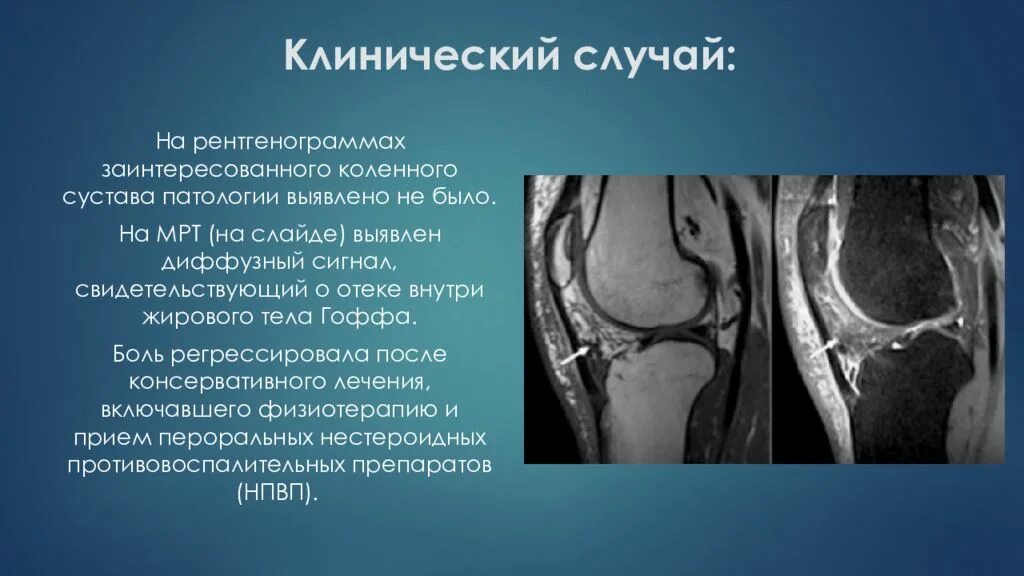 Клинический случай:

На рентгенограммах заинтересованного коленного сустава патологии выявлено не было.

На МРТ (на слайде) выявлен диффузный сигнал, свидетельствующий о отеке внутри жирового тела Гоффа.

Боль регрессировала после консервативного лечения, включавшего физиотерапию и прием пероральных нестероидных противовоспалительных препаратов (НПВП).